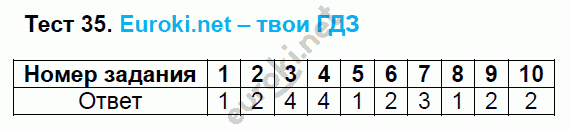 Тест 35. Euroki.net – твои ГДЗ

| Номер задания | 1 | 2 | 3 | 4 | 5 | 6 | 7 | 8 | 9 | 10 |
|---|---|---|---|---|---|---|---|---|---|---|
| Ответ | 1 | 2 | 4 | 4 | 1 | 2 | 3 | 1 | 2 | 2 |

euroki.net